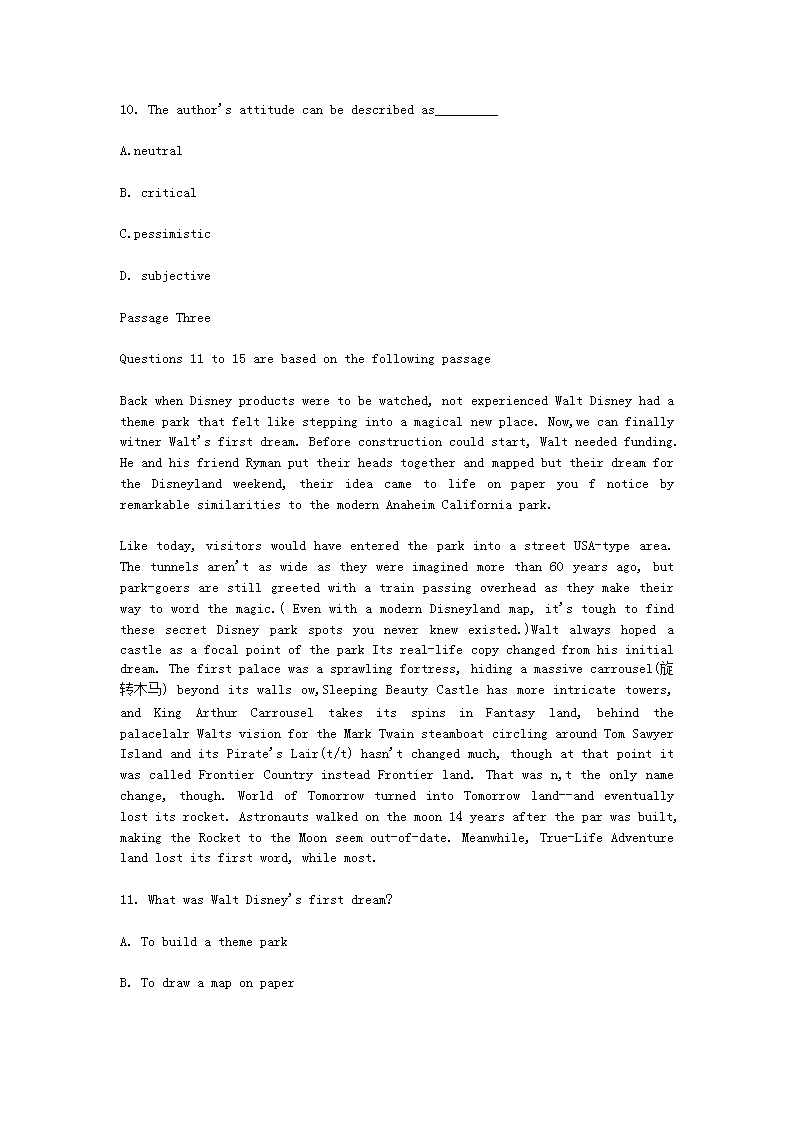 10. The author's attitude can be described as_________

A.neutral

B. critical

C.pessimistic

D. subjective

Passage Three

Questions 11 to 15 are based on the following passage

Back when Disney products were to be watched, not experienced Walt Disney had a theme park that felt like stepping into a magical new place. Now,we can finally witner Walt's first dream. Before construction could start, Walt needed funding. He and his friend Ryman put their heads together and mapped but their dream for the Disneyland weekend, their idea came to life on paper you f notice by remarkable similarities to the modern Anaheim California park.

Like today, visitors would have entered the park into a street USA-type area. The tunnels aren't as wide as they were imagined more than 60 years ago, but park-goers are still greeted with a train passing overhead as they make their way to word the magic.( Even with a modern Disneyland map, it's tough to find these secret Disney park spots you never knew existed.)Walt always hoped a castle as a focal point of the park Its real-life copy changed from his initial dream. The first palace was a sprawling fortress, hiding a massive carrousel(旋转木马) beyond its walls ow,Sleeping Beauty Castle has more intricate towers, and King Arthur Carrousel takes its spins in Fantasy land, behind the palacelalr Walts vision for the Mark Twain steamboat circling around Tom Sawyer Island and its Pirate's Lair(t/t) hasn't changed much, though at that point it was called Frontier Country instead Frontier land. That was n,t the only name change, though. World of Tomorrow turned into Tomorrow land--and eventually lost its rocket. Astronauts walked on the moon 14 years after the par was built, making the Rocket to the Moon seem out-of-date. Meanwhile, True-Life Adventure land lost its first word, while most.

11. What was Walt Disney's first dream?

A. To build a theme park

B. To draw a map on paper